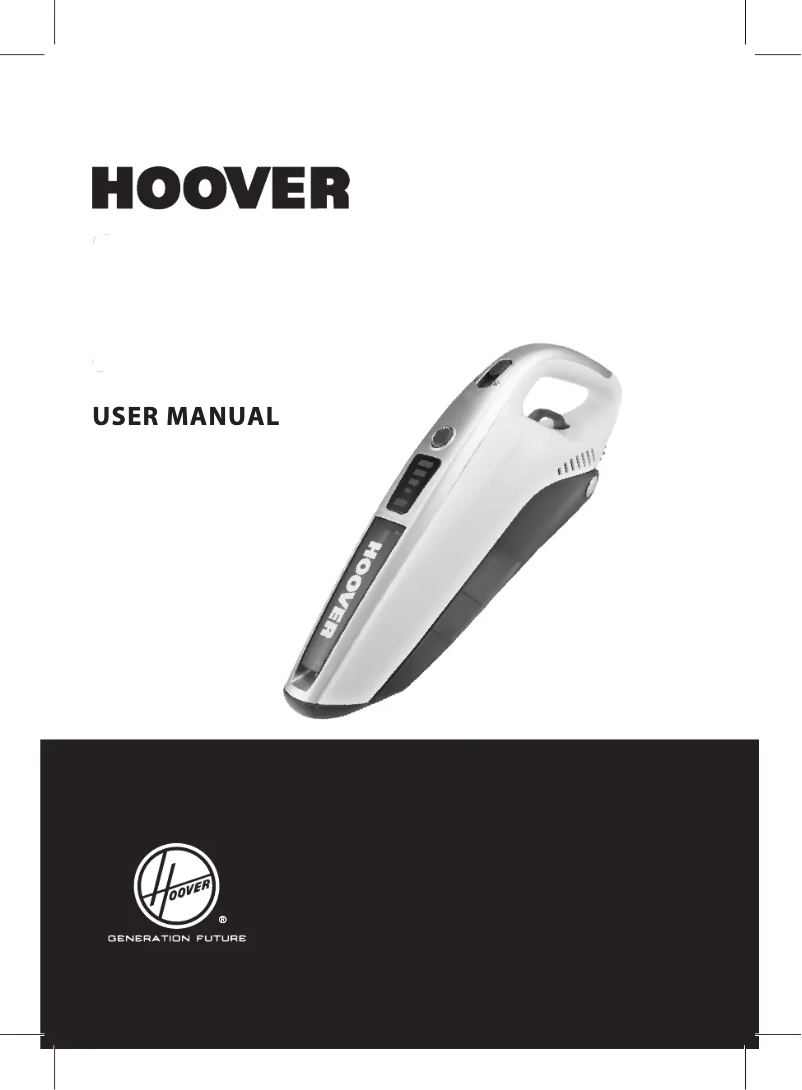 HOOVER

USER MANUAL

HOOVER

HOOVER
®
GENERATION FUTURE